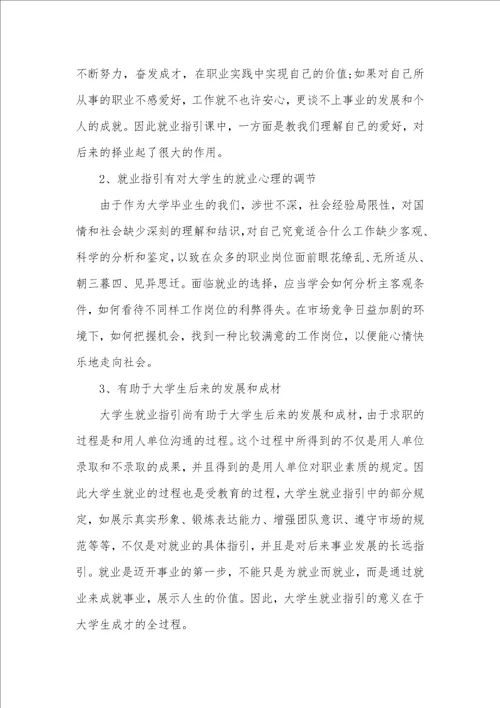 不断努力，奋发成才，在职业实践中实现自己的价值;如果对自己所从事的职业不感爱好，工作就不也许安心，更谈不上事业的发展和个人的成就。因此就业指引课中，一方面是教我们理解自己的爱好，对后来的择业起了很大的作用。

2、就业指引有对大学生的就业心理的调节

由于作为大学毕业生的我们，涉世不深，社会经验局限性，对国情和社会缺少深刻的理解和结识，对自己究竟适合什么工作缺少客观、科学的分析和鉴定，以致在众多的职业岗位面前眼花缭乱、无所适从、朝三暮四、见异思迁。面临就业的选择，应当学会如何分析主客观条件，如何看待不同样工作岗位的利弊得失。在市场竞争日益加剧的环境下，如何把握机会，找到一种比较满意的工作岗位，以便能心情快乐地走向社会。

3、有助于大学生后来的发展和成材

大学生就业指引尚有助于大学生后来的发展和成材，由于求职的过程是和用人单位沟通的过程。这个过程中所得到的不仅是用人单位录取和不录取的成果，并且得到的是用人单位对职业素质的规定。因此大学生就业的过程也是受教育的过程，大学生就业指引中的部分规定，如展示真实形象、锻炼表达能力、增强团队意识、遵守市场的规范等等，不仅是对就业的具体指引，并且是对后来事业发展的长远指引。就业是迈开事业的第一步，不能只是为就业而就业，而是通过就业来成就事业，展示人生的价值。因此，大学生就业指引的意义在于大学生成才的全过程。